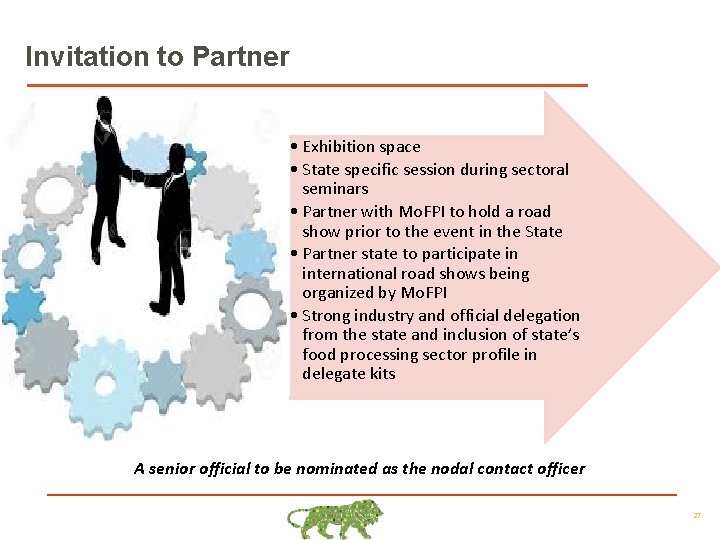 Invitation to Partner

• Exhibition space
• State specific session during sectoral seminars
• Partner with MoFPI to hold a road show prior to the event in the State
• Partner state to participate in international road shows being organized by MoFPI
• Strong industry and official delegation from the state and inclusion of state's food processing sector profile in delegate kits

A senior official to be nominated as the nodal contact officer

27